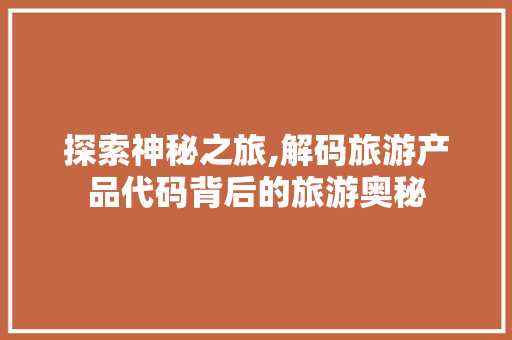 探索神秘之旅,解码旅游产品代码背后的旅游奥秘